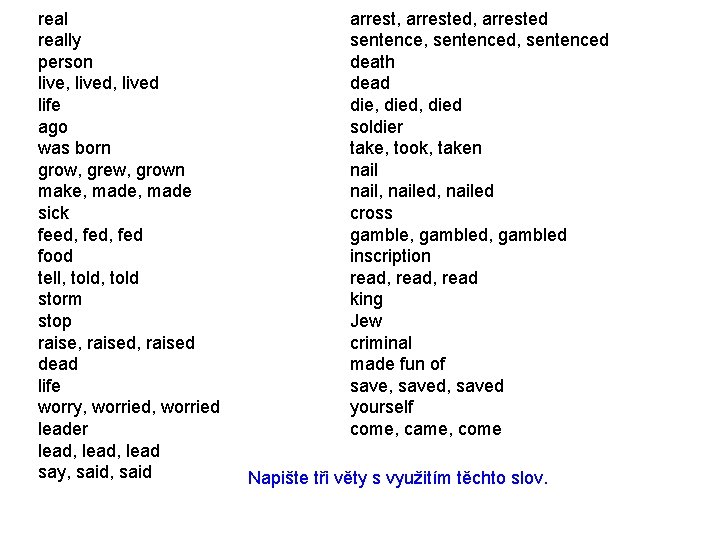 real
really
person
live, lived, lived
life
ago
was born
grow, grew, grown
make, made, made
sick
feed, fed, fed
food
tell, told, told
storm
stop
raise, raised, raised
dead
life
worry, worried, worried
leader
lead, lead, lead
say, said, said

arrest, arrested, arrested
sentence, sentenced, sentenced
death
dead
die, died, died
soldier
take, took, taken
nail
nail, nailed, nailed
cross
gamble, gambled, gambled
inscription
read, read, read
king
Jew
criminal
made fun of
save, saved, saved
yourself
come, came, come

Napište tři věty s využitím těchto slov.